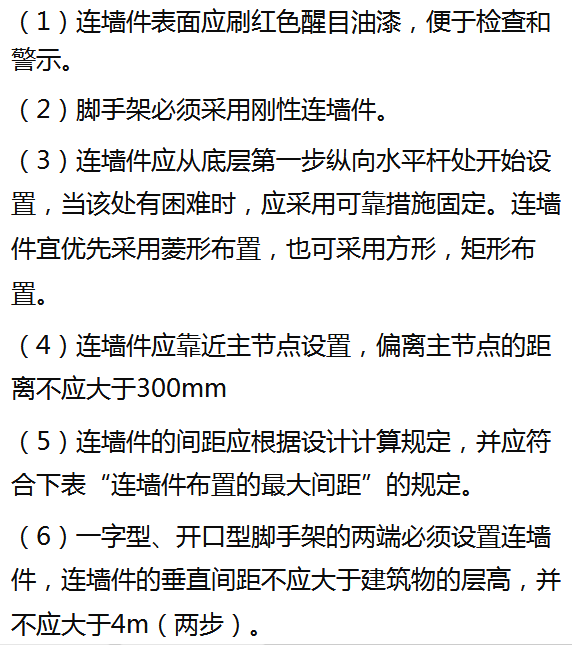 （1）连墙件表面应刷红色醒目油漆，便于检查和警示。

（2）脚手架必须采用刚性连墙件。

（3）连墙件应从底层第一步纵向水平杆处开始设置，当该处有困难时，应采用可靠措施固定。连墙件宜优先采用菱形布置，也可采用方形，矩形布置。

（4）连墙件应靠近主节点设置，偏离主节点的距离不应大于300mm

（5）连墙件的间距应根据设计计算规定，并应符合下表“连墙件布置的最大间距”的规定。

（6）一字型、开口型脚手架的两端必须设置连墙件，连墙件的垂直间距不应大于建筑物的层高，并不应大于4m（两步）。